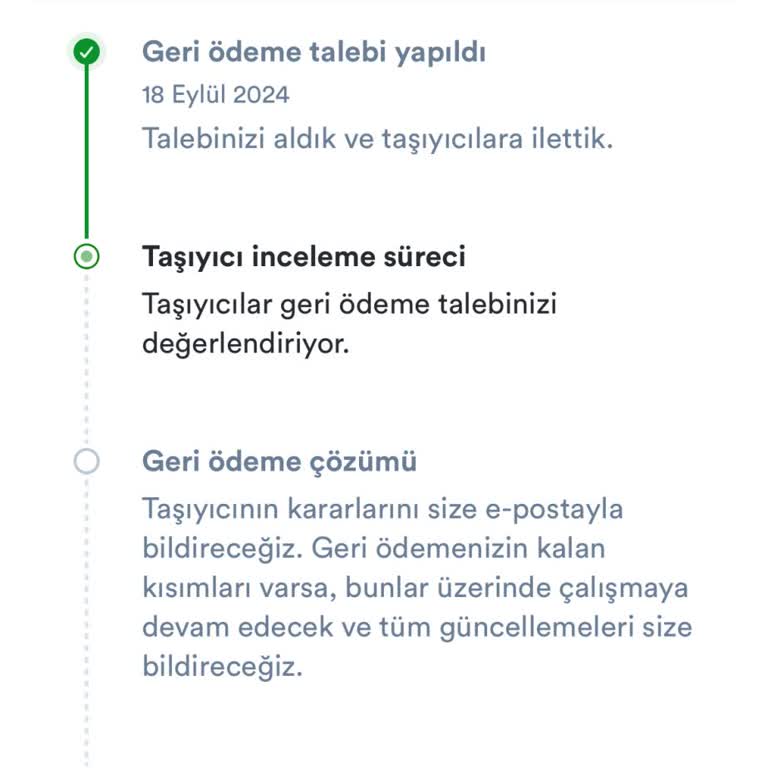 Geri ödeme talebi yapıldı
18 Eylül 2024
Talebinizi aldık ve taşıyıcılara ilettik.

Taşıyıcı inceleme süreci
Taşıyıcılar geri ödeme talebinizi değerlendiriyor.

Geri ödeme çözümü
Taşıyıcının kararlarını size e-postayla bildireceğiz. Geri ödemenizin kalan kısımları varsa, bunlar üzerinde çalışmaya devam edecek ve tüm güncellemeleri size bildireceğiz.